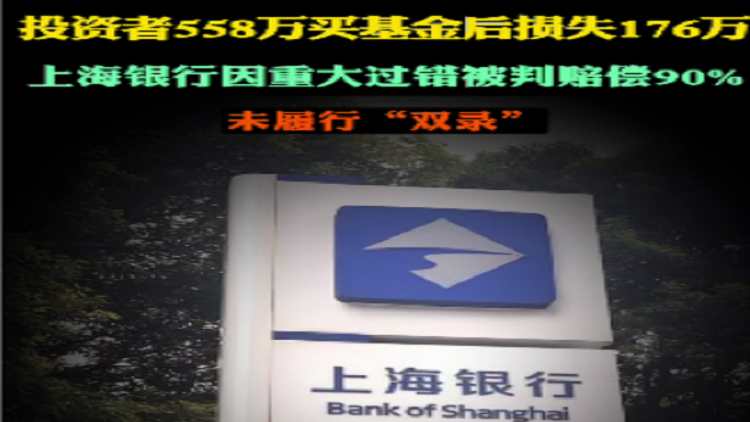 投资者558万买基金后损失176万

上海银行因重大过错被判赔偿90%

未履行“双录”

上海银行
Bank of Shanghai